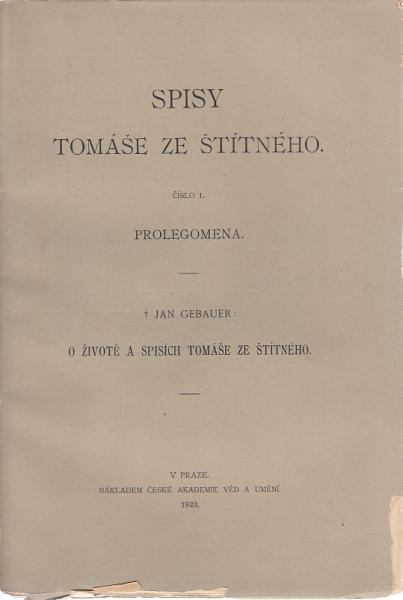 SPISY

TOMÁŠE ZE ŠTÍTNÉHO.

ČÍSLO I.

PROLEGOMENA.

† JAN GEBAUER:

O ŽIVOTĚ A SPISÍCH TOMÁŠE ZE ŠTÍTNÉHO.

V PRAZE.
NÁKLADEM ČESKÉ AKADEMIE VĚD A UMĚNÍ.
1923.